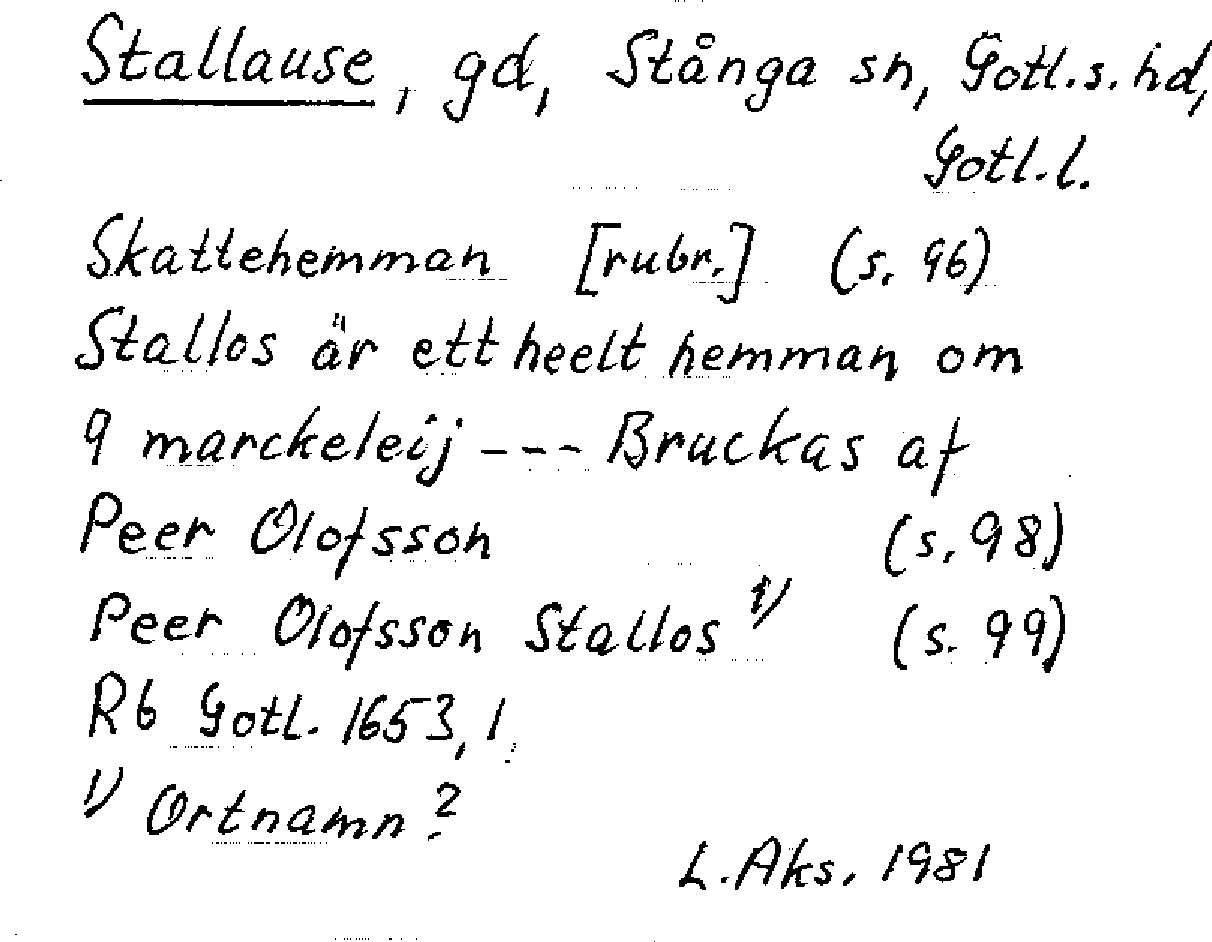 Stallause, gd, Stånga sn, Gotl.s.hd, Gotl.l.

Skattehemman [rubr.] (s. 96)
Stallos är ett heelt hemman om 9 marckeleij --- Bruckas af Peer Olofsson (s. 98)
Peer Olofsson Stallos $^{1)}$ (s. 99)
Rb Gotl. 1653, 1.
$^{1)}$ Ortnamn?

L. Aks. 1981